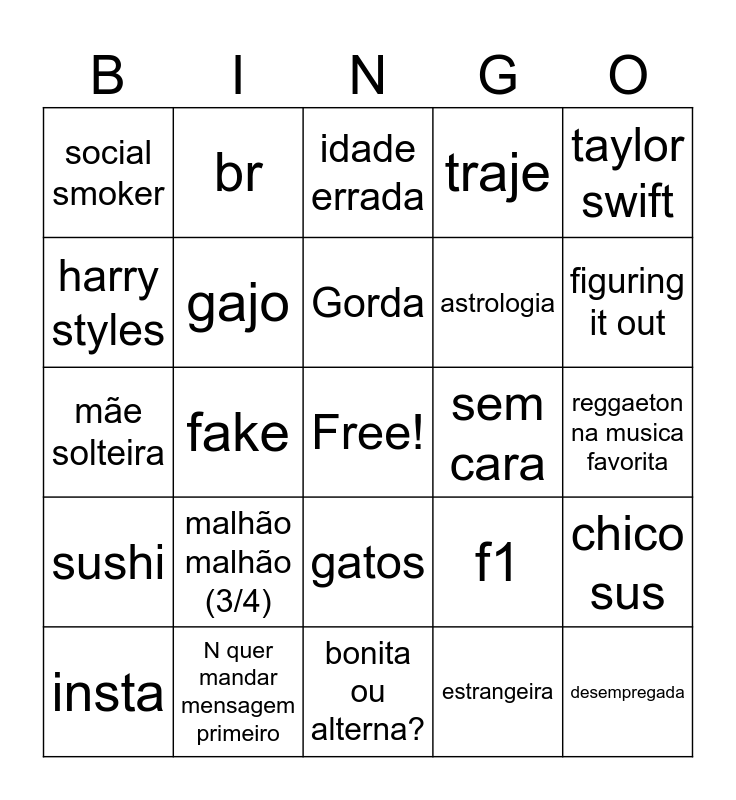 | B | I | N | G | O |
|---|---|---|---|---|
| social smoker | br | idade errada | traje | taylor swift |
| harry styles | gajo | Gorda | astrologia | figuring it out |
| mãe solteira | fake | Free! | sem cara | reggaeton na musica favorita |
| sushi | malhão malhão (3/4) | gatos | f1 | chico sus |
| insta | N quer mandar mensagem primeiro | bonita ou alterna? | estrangeira | desempregada |